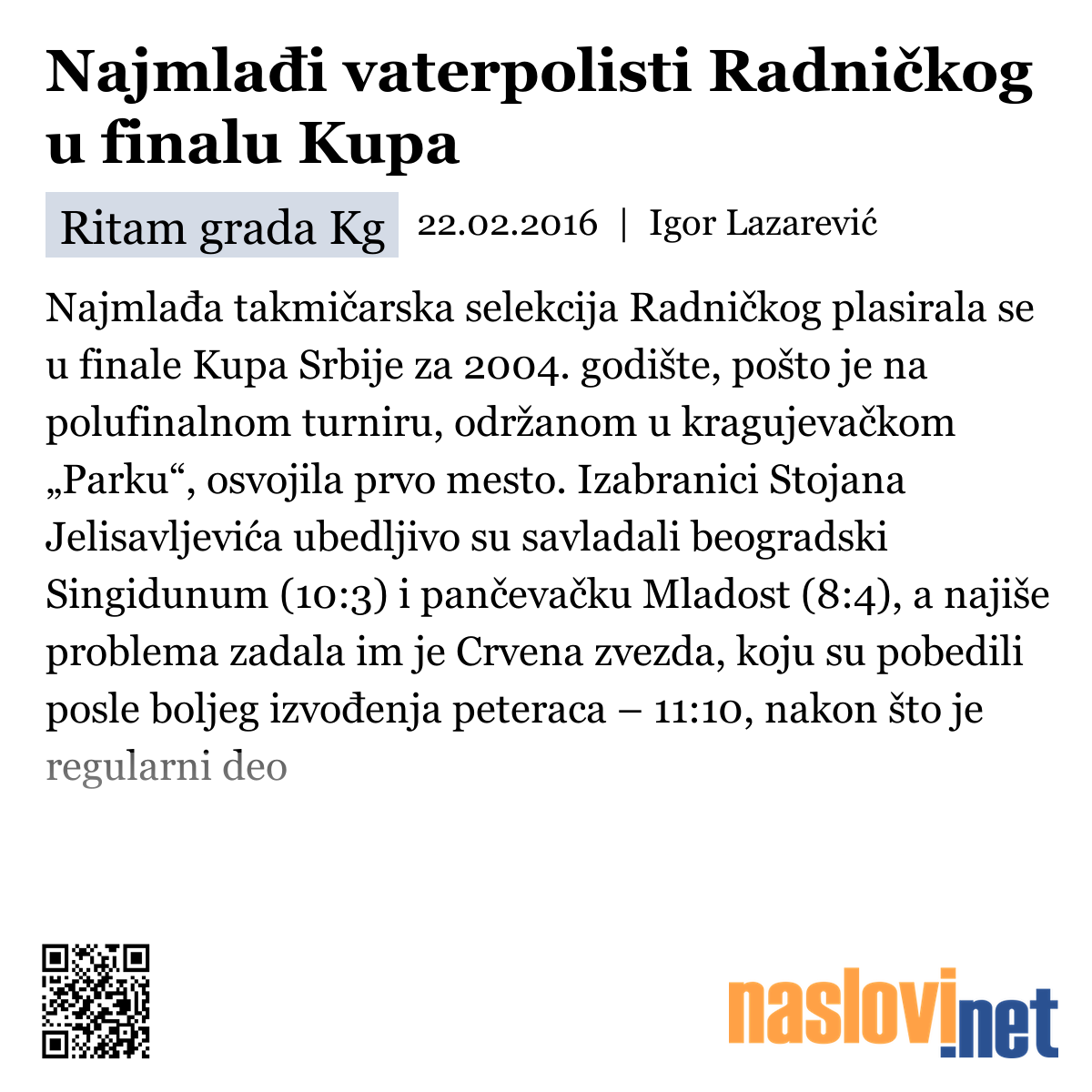 Najmlađi vaterpolisti Radničkog u finalu Kupa

Ritam grada Kg 22.02.2016 | Igor Lazarević

Najmlađa takmičarska selekcija Radničkog plasirala se u finale Kupa Srbije za 2004. godište, pošto je na polufinalnom turniru, održanom u kragujevačkom „Parku“, osvojila prvo mesto. Izabranici Stojana Jelisavljevića ubedljivo su savladali beogradski Singidunum (10:3) i pančevačku Mladost (8:4), a najiše problema zadala im je Crvena zvezda, koju su pobedili posle boljeg izvođenja peteraca – 11:10, nakon što je regularni deo

naslovi.net